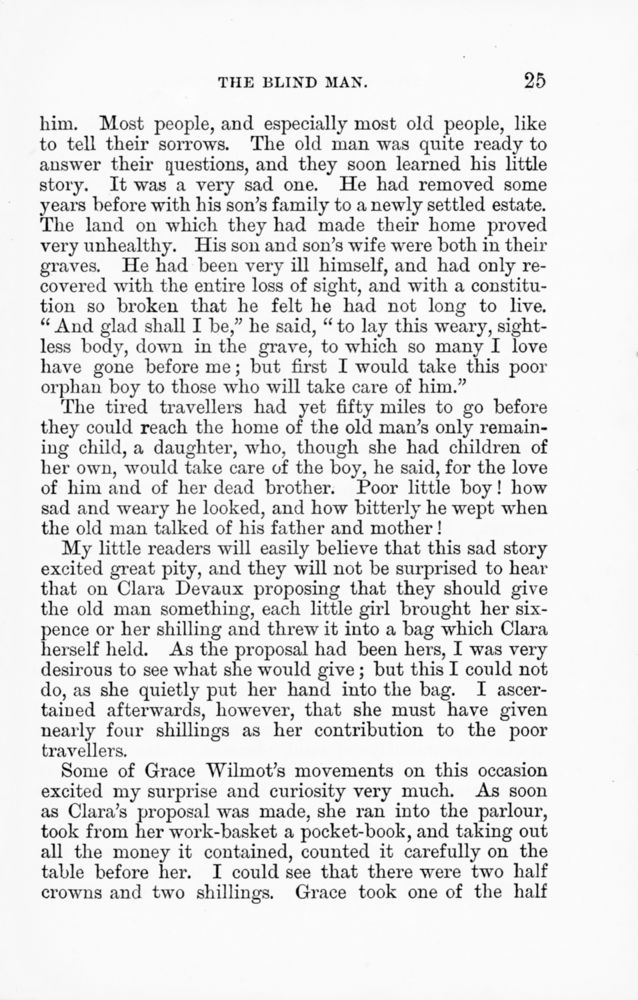 THE BLIND MAN. 25

him. Most people, and especially most old people, like to tell their sorrows. The old man was quite ready to answer their questions, and they soon learned his little story. It was a very sad one. He had removed some years before with his son's family to a newly settled estate. The land on which they had made their home proved very unhealthy. His son and son's wife were both in their graves. He had been very ill himself, and had only recovered with the entire loss of sight, and with a constitution so broken that he felt he had not long to live. "And glad shall I be," he said, "to lay this weary, sightless body, down in the grave, to which so many I love have gone before me; but first I would take this poor orphan boy to those who will take care of him."

The tired travellers had yet fifty miles to go before they could reach the home of the old man's only remaining child, a daughter, who, though she had children of her own, would take care of the boy, he said, for the love of him and of her dead brother. Poor little boy! how sad and weary he looked, and how bitterly he wept when the old man talked of his father and mother!

My little readers will easily believe that this sad story excited great pity, and they will not be surprised to hear that on Clara Devaux proposing that they should give the old man something, each little girl brought her sixpence or her shilling and threw it into a bag which Clara herself held. As the proposal had been hers, I was very desirous to see what she would give; but this I could not do, as she quietly put her hand into the bag. I ascertained afterwards, however, that she must have given nearly four shillings as her contribution to the poor travellers.

Some of Grace Wilmot's movements on this occasion excited my surprise and curiosity very much. As soon as Clara's proposal was made, she ran into the parlour, took from her work-basket a pocket-book, and taking out all the money it contained, counted it carefully on the table before her. I could see that there were two half crowns and two shillings. Grace took one of the half